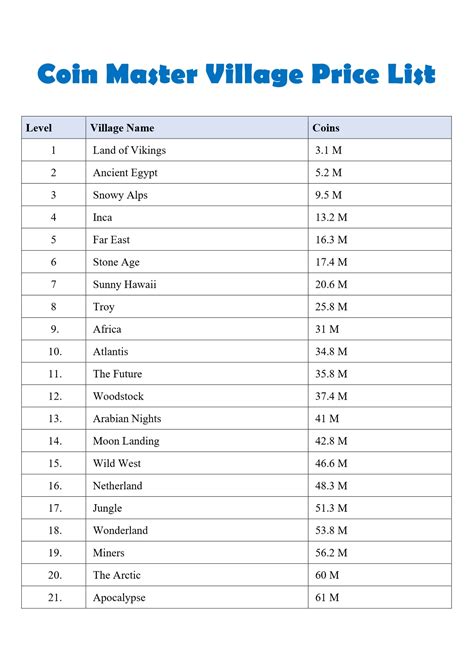 Coin Master Village Price List

| Level | Village Name | Coins |
|---|---|---|
| 1 | Land of Vikings | 3.1 M |
| 2 | Ancient Egypt | 5.2 M |
| 3 | Snowy Alps | 9.5 M |
| 4 | Inca | 13.2 M |
| 5 | Far East | 16.3 M |
| 6 | Stone Age | 17.4 M |
| 7 | Sunny Hawaii | 20.6 M |
| 8 | Troy | 25.8 M |
| 9. | Africa | 31 M |
| 10. | Atlantis | 34.8 M |
| 11. | The Future | 35.8 M |
| 12. | Woodstock | 37.4 M |
| 13. | Arabian Nights | 41 M |
| 14. | Moon Landing | 42.8 M |
| 15. | Wild West | 46.6 M |
| 16. | Netherland | 48.3 M |
| 17. | Jungle | 51.3 M |
| 18. | Wonderland | 53.8 M |
| 19. | Miners | 56.2 M |
| 20. | The Arctic | 60 M |
| 21. | Apocalypse | 61 M |